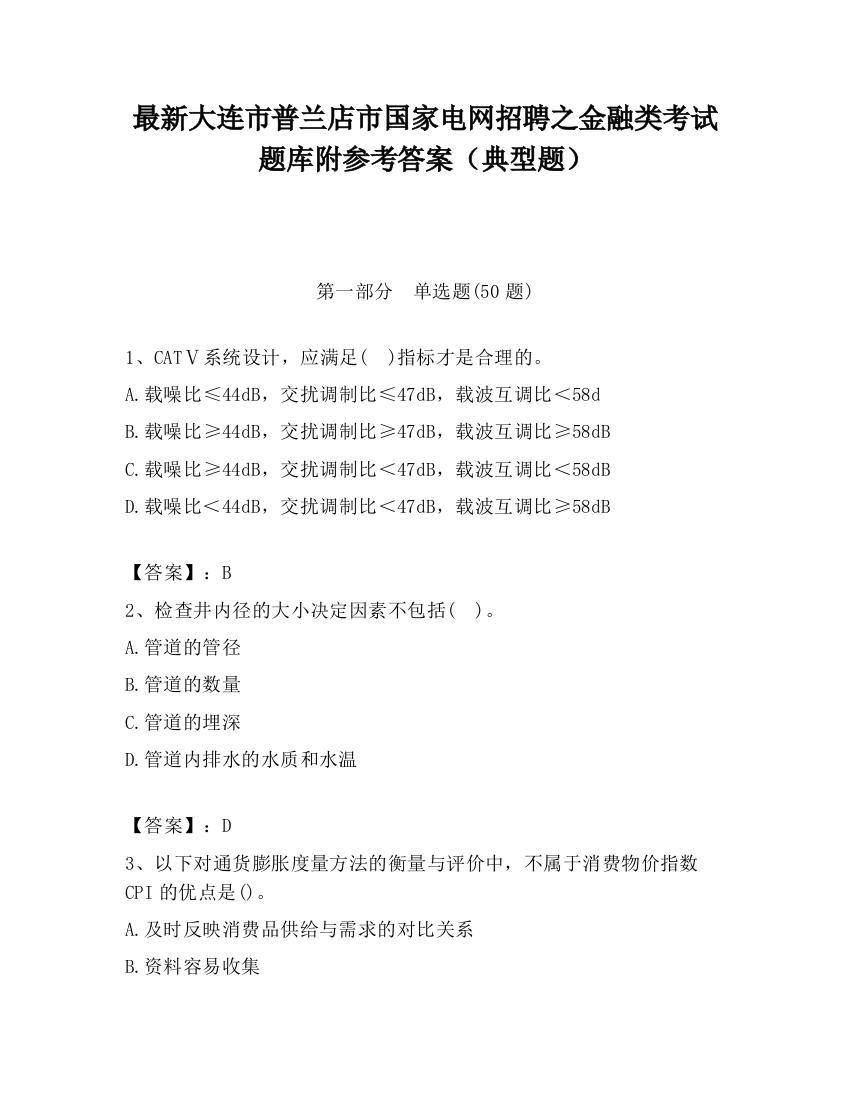 最新大连市普兰店市国家电网招聘之金融类考试题库附参考答案（典型题）

第一部分　单选题(50 题)

1、CATⅤ系统设计，应满足(　)指标才是合理的。
A.载噪比≤44dB，交扰调制比≤47dB，载波互调比＜58d
B.载噪比≥44dB，交扰调制比≥47dB，载波互调比≥58dB
C.载噪比≥44dB，交扰调制比＜47dB，载波互调比＜58dB
D.载噪比＜44dB，交扰调制比＜47dB，载波互调比≥58dB

【答案】：B
2、检查井内径的大小决定因素不包括(　)。
A.管道的管径
B.管道的数量
C.管道的埋深
D.管道内排水的水质和水温

【答案】：D
3、以下对通货膨胀度量方法的衡量与评价中，不属于消费物价指数CPI 的优点是()。
A.及时反映消费品供给与需求的对比关系
B.资料容易收集